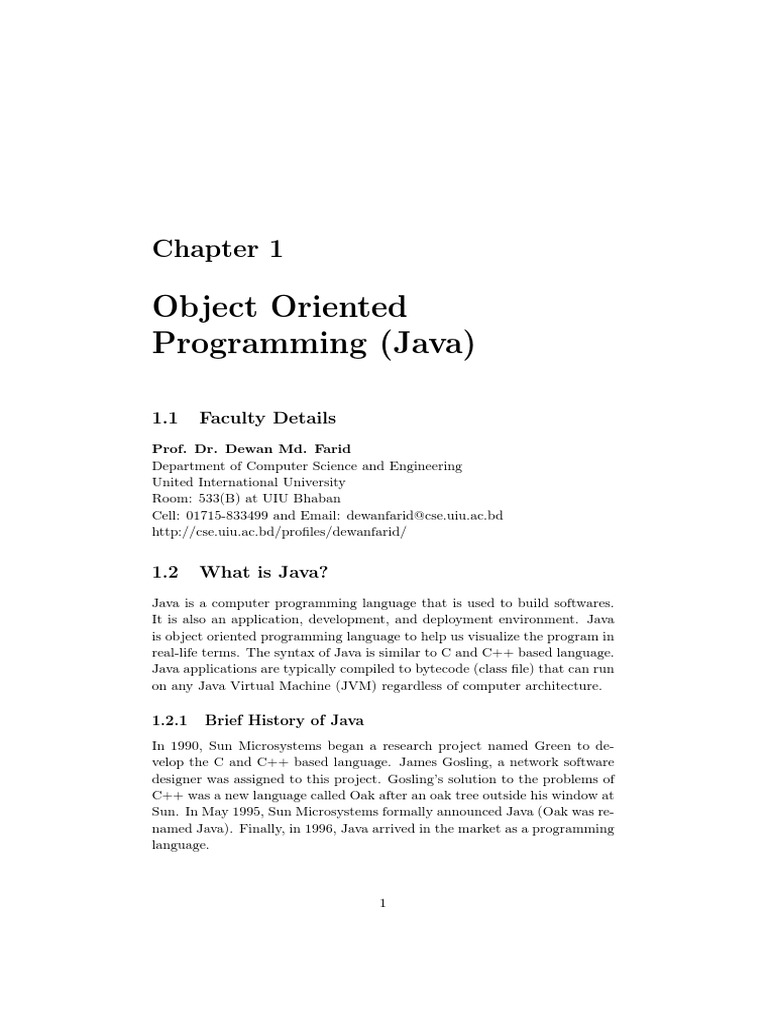 Chapter 1

Object Oriented Programming (Java)

1.1 Faculty Details

Prof. Dr. Dewan Md. Farid
Department of Computer Science and Engineering
United International University
Room: 533(B) at UIU Bhaban
Cell: 01715-833499 and Email: dewanfarid@cse.uiu.ac.bd
http://cse.uiu.ac.bd/profiles/dewanfarid/

1.2 What is Java?

Java is a computer programming language that is used to build softwares. It is also an application, development, and deployment environment. Java is object oriented programming language to help us visualize the program in real-life terms. The syntax of Java is similar to C and C++ based language. Java applications are typically compiled to bytecode (class file) that can run on any Java Virtual Machine (JVM) regardless of computer architecture.

1.2.1 Brief History of Java

In 1990, Sun Microsystems began a research project named Green to develop the C and C++ based language. James Gosling, a network software designer was assigned to this project. Gosling's solution to the problems of C++ was a new language called Oak after an oak tree outside his window at Sun. In May 1995, Sun Microsystems formally announced Java (Oak was renamed Java). Finally, in 1996, Java arrived in the market as a programming language.

1